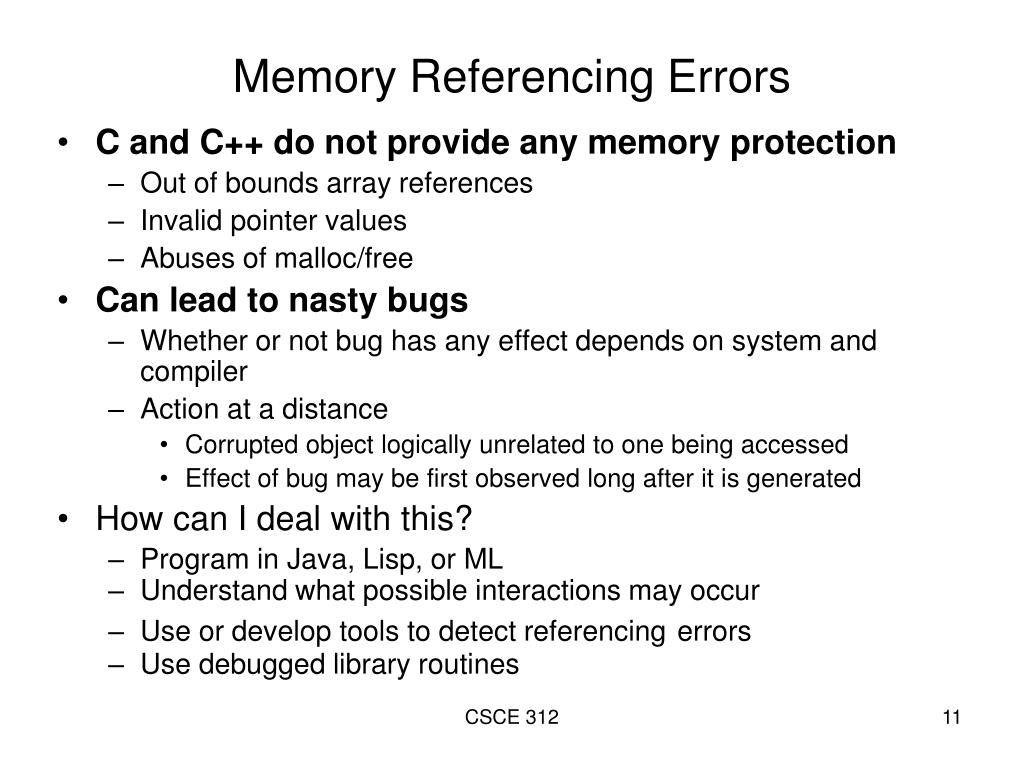 Memory Referencing Errors

• C and C++ do not provide any memory protection
– Out of bounds array references
– Invalid pointer values
– Abuses of malloc/free

• Can lead to nasty bugs
– Whether or not bug has any effect depends on system and compiler
– Action at a distance
• Corrupted object logically unrelated to one being accessed
• Effect of bug may be first observed long after it is generated

• How can I deal with this?
– Program in Java, Lisp, or ML
– Understand what possible interactions may occur
– Use or develop tools to detect referencing errors
– Use debugged library routines

CSCE 312

11